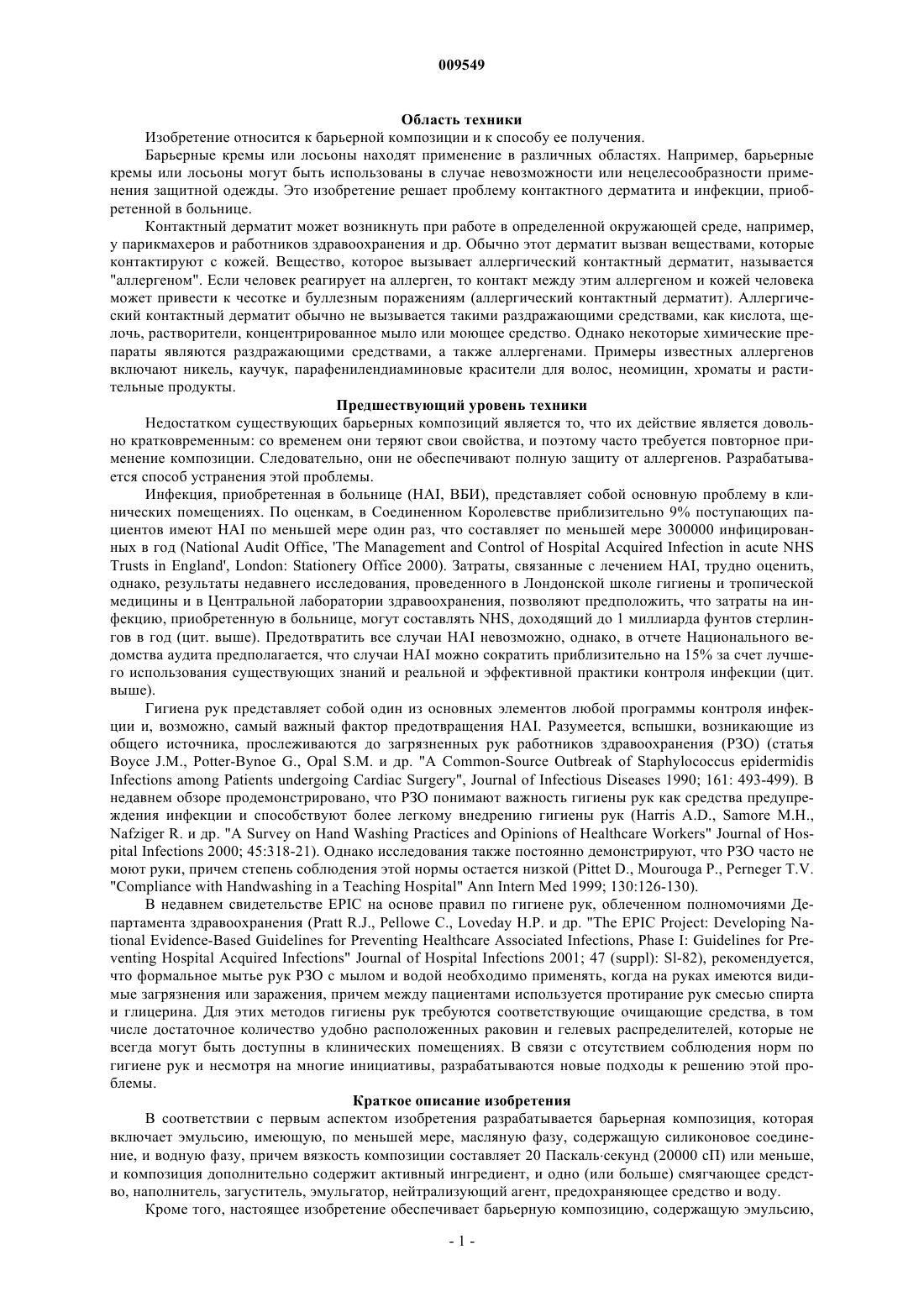 009549

Область техники

Изобретение относится к барьерной композиции и к способу ее получения.

Барьерные кремы или лосьоны находят применение в различных областях. Например, барьерные кремы или лосьоны могут быть использованы в случае невозможности или нецелесообразности применения защитной одежды. Это изобретение решает проблему контактного дерматита и инфекции, приобретенной в больнице.

Контактный дерматит может возникнуть при работе в определенной окружающей среде, например, у парикмахеров и работников здравоохранения и др. Обычно этот дерматит вызван веществами, которые контактируют с кожей. Вещество, которое вызывает аллергический контактный дерматит, называется "аллергеном". Если человек реагирует на аллерген, то контакт между этим аллергеном и кожей человека может привести к чесотке и буллезным поражениям (аллергический контактный дерматит). Аллергический контактный дерматит обычно не вызывается такими раздражающими средствами, как кислота, щелочь, растворители, концентрированное мыло или моющее средство. Однако некоторые химические препараты являются раздражающими средствами, а также аллергенами. Примеры известных аллергенов включают никель, каучук, парафенилендиаминовые красители для волос, неомицин, хроматы и растительные продукты.

Предшествующий уровень техники

Недостатком существующих барьерных композиций является то, что их действие является довольно кратковременным: со временем они теряют свои свойства, и поэтому часто требуется повторное применение композиции. Следовательно, они не обеспечивают полную защиту от аллергенов. Разрабатывается способ устранения этой проблемы.

Инфекция, приобретенная в больнице (HAI, ВБИ), представляет собой основную проблему в клинических помещениях. По оценкам, в Соединенном Королевстве приблизительно 9% поступающих пациентов имеют HAI по меньшей мере один раз, что составляет по меньшей мере 300000 инфицированных в год (National Audit Office, 'The Management and Control of Hospital Acquired Infection in acute NHS Trusts in England', London: Stationery Office 2000). Затраты, связанные с лечением HAI, трудно оценить, однако, результаты недавнего исследования, проведенного в Лондонской школе гигиены и тропической медицины и в Центральной лаборатории здравоохранения, позволяют предположить, что затраты на инфекцию, приобретенную в больнице, могут составлять NHS, доходящий до 1 миллиарда фунтов стерлингов в год (цит. выше). Предотвратить все случаи HAI невозможно, однако, в отчете Национального ведомства аудита предполагается, что случаи HAI можно сократить приблизительно на 15% за счет лучшего использования существующих знаний и реальной и эффективной практики контроля инфекции (цит. выше).

Гигиена рук представляет собой один из основных элементов любой программы контроля инфекции и, возможно, самый важный фактор предотвращения HAI. Разумеется, вспышки, возникающие из общего источника, прослеживаются до загрязненных рук работников здравоохранения (РЗО) (статья Boyce J.M., Potter-Bynoe G., Opal S.M. и др. "A Common-Source Outbreak of Staphylococcus epidermidis Infections among Patients undergoing Cardiac Surgery", Journal of Infectious Diseases 1990; 161: 493-499). В недавнем обзоре продемонстрировано, что РЗО понимают важность гигиены рук как средства предупреждения инфекции и способствуют более легкому внедрению гигиены рук (Harris A.D., Samore M.H., Nafziger R. и др. "A Survey on Hand Washing Practices and Opinions of Healthcare Workers" Journal of Hospital Infections 2000; 45:318-21). Однако исследования также постоянно демонстрируют, что РЗО часто не моют руки, причем степень соблюдения этой нормы остается низкой (Pittet D., Mourouga P., Perneger T.V. "Compliance with Handwashing in a Teaching Hospital" Ann Intern Med 1999; 130:126-130).

В недавнем свидетельстве EPIC на основе правил по гигиене рук, облеченном полномочиями Департамента здравоохранения (Pratt R.J., Pellowe C., Loveday H.P. и др. "The EPIC Project: Developing National Evidence-Based Guidelines for Preventing Healthcare Associated Infections, Phase I: Guidelines for Preventing Hospital Acquired Infections" Journal of Hospital Infections 2001; 47 (suppl): Sl-82), рекомендуется, что формальное мытье рук РЗО с мылом и водой необходимо применять, когда на руках имеются видимые загрязнения или заражения, причем между пациентами используется протирание рук смесью спирта и глицерина. Для этих методов гигиены рук требуются соответствующие очищающие средства, в том числе достаточное количество удобно расположенных раковин и гелевых распределителей, которые не всегда могут быть доступны в клинических помещениях. В связи с отсутствием соблюдения норм по гигиене рук и несмотря на многие инициативы, разрабатываются новые подходы к решению этой проблемы.

Краткое описание изобретения

В соответствии с первым аспектом изобретения разрабатывается барьерная композиция, которая включает эмульсию, имеющую, по меньшей мере, масляную фазу, содержащую силиконовое соединение, и водную фазу, причем вязкость композиции составляет 20 Паскаль·секунд (20000 сП) или меньше, и композиция дополнительно содержит активный ингредиент, и одно (или больше) смягчающее средство, наполнитель, загуститель, эмульгатор, нейтрализующий агент, предохраняющее средство и воду.

Кроме того, настоящее изобретение обеспечивает барьерную композицию, содержащую эмульсию,

- 1 -